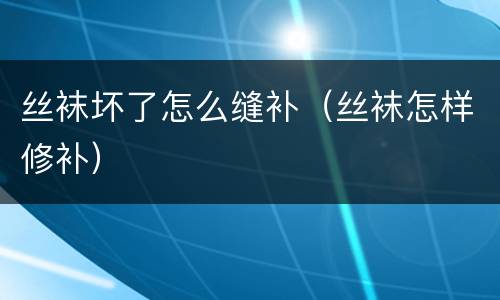 丝袜坏了怎么缝补（丝袜怎样修补）